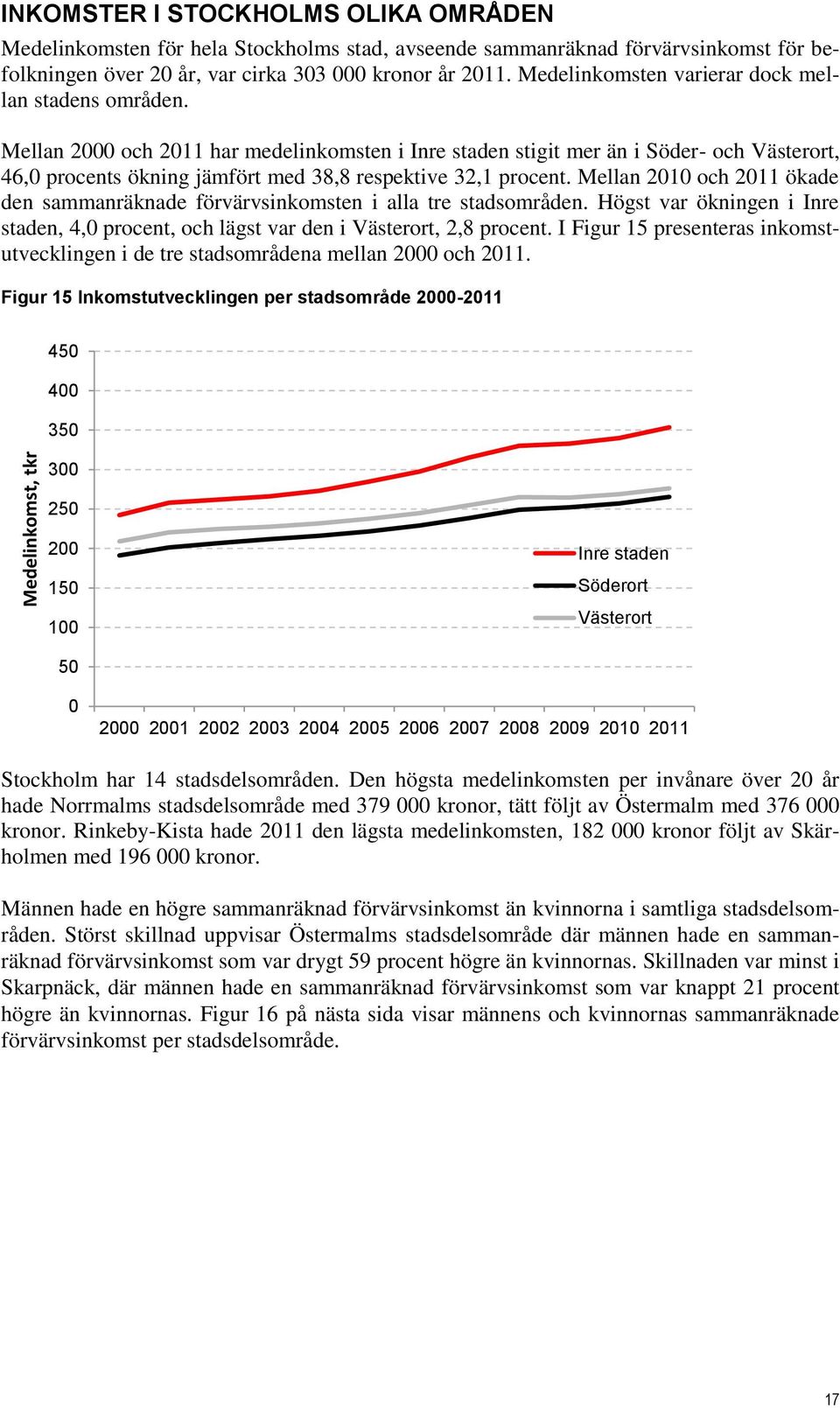 INKOMSTER I STOCKHOLMS OLIKA OMRÅDEN

Medelinkomsten för hela Stockholms stad, avseende sammanräknad förvärvsinkomst för befolkningen över 20 år, var cirka 303 000 kronor år 2011. Medelinkomsten varierar dock mellan stadens områden.

Mellan 2000 och 2011 har medelinkomsten i Inre staden stigit mer än i Söder- och Västerort, 46,0 procents ökning jämfört med 38,8 respektive 32,1 procent. Mellan 2010 och 2011 ökade den sammanräknade förvärvsinkomsten i alla tre stadsområden. Högst var ökningen i Inre staden, 4,0 procent, och lägst var den i Västerort, 2,8 procent. I Figur 15 presenteras inkomstutvecklingen i de tre stadsområdena mellan 2000 och 2011.

Figur 15 Inkomstutvecklingen per stadsområde 2000-2011

Medelinkomst, tkr

450
400
350
300
250
200
150
100
50
0

2000 2001 2002 2003 2004 2005 2006 2007 2008 2009 2010 2011

Inre staden
Söderort
Västerort

Stockholm har 14 stadsdelsområden. Den högsta medelinkomsten per invånare över 20 år hade Norrmalms stadsdelsområde med 379 000 kronor, tätt följt av Östermalm med 376 000 kronor. Rinkeby-Kista hade 2011 den lägsta medelinkomsten, 182 000 kronor följt av Skärholmen med 196 000 kronor.

Männen hade en högre sammanräknad förvärvsinkomst än kvinnorna i samtliga stadsdelsområden. Störst skillnad uppvisar Östermalms stadsdelsområde där männen hade en sammanräknad förvärvsinkomst som var drygt 59 procent högre än kvinnornas. Skillnaden var minst i Skarpnäck, där männen hade en sammanräknad förvärvsinkomst som var knappt 21 procent högre än kvinnornas. Figur 16 på nästa sida visar männens och kvinnornas sammanräknade förvärvsinkomst per stadsdelsområde.

17